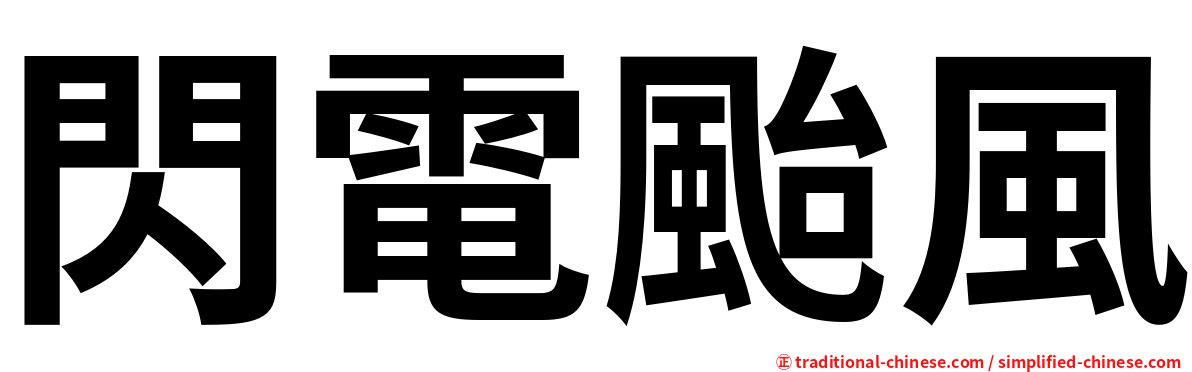 閃電颱風

正 traditional-chinese.com / simplified-chinese.com